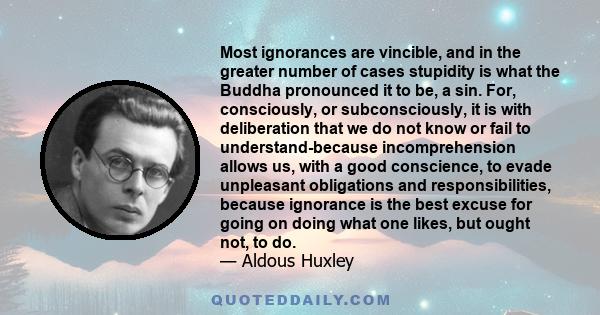 Most ignorances are vincible, and in the greater number of cases stupidity is what the Buddha pronounced it to be, a sin. For, consciously, or subconsciously, it is with deliberation that we do not know or fail to understand-because incomprehension allows us, with a good conscience, to evade unpleasant obligations and responsibilities, because ignorance is the best excuse for going on doing what one likes, but ought not, to do.
— Aldous Huxley

QUOTEDDAILY.COM